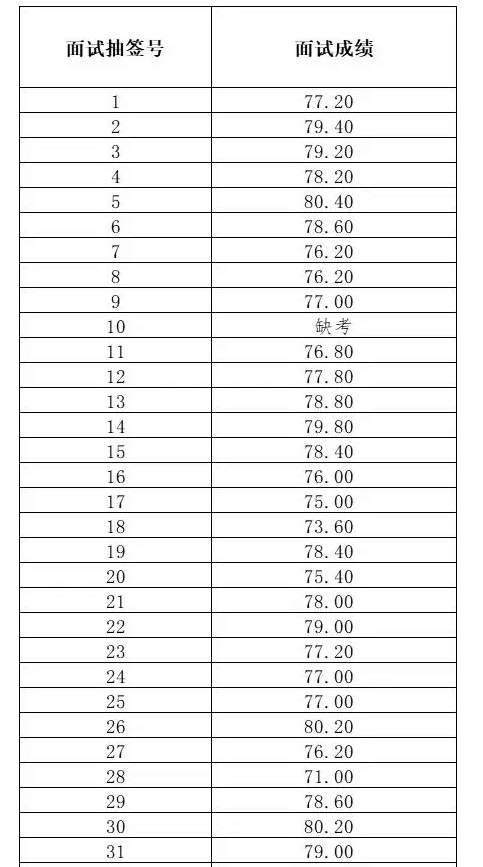 | 面试抽签号 | 面试成绩 |
|---|---|
| 1 | 77.20 |
| 2 | 79.40 |
| 3 | 79.20 |
| 4 | 78.20 |
| 5 | 80.40 |
| 6 | 78.60 |
| 7 | 76.20 |
| 8 | 76.20 |
| 9 | 77.00 |
| 10 | 缺考 |
| 11 | 76.80 |
| 12 | 77.80 |
| 13 | 78.80 |
| 14 | 79.80 |
| 15 | 78.40 |
| 16 | 76.00 |
| 17 | 75.00 |
| 18 | 73.60 |
| 19 | 78.40 |
| 20 | 75.40 |
| 21 | 78.00 |
| 22 | 79.00 |
| 23 | 77.20 |
| 24 | 77.00 |
| 25 | 77.00 |
| 26 | 80.20 |
| 27 | 76.20 |
| 28 | 71.00 |
| 29 | 78.60 |
| 30 | 80.20 |
| 31 | 79.00 |